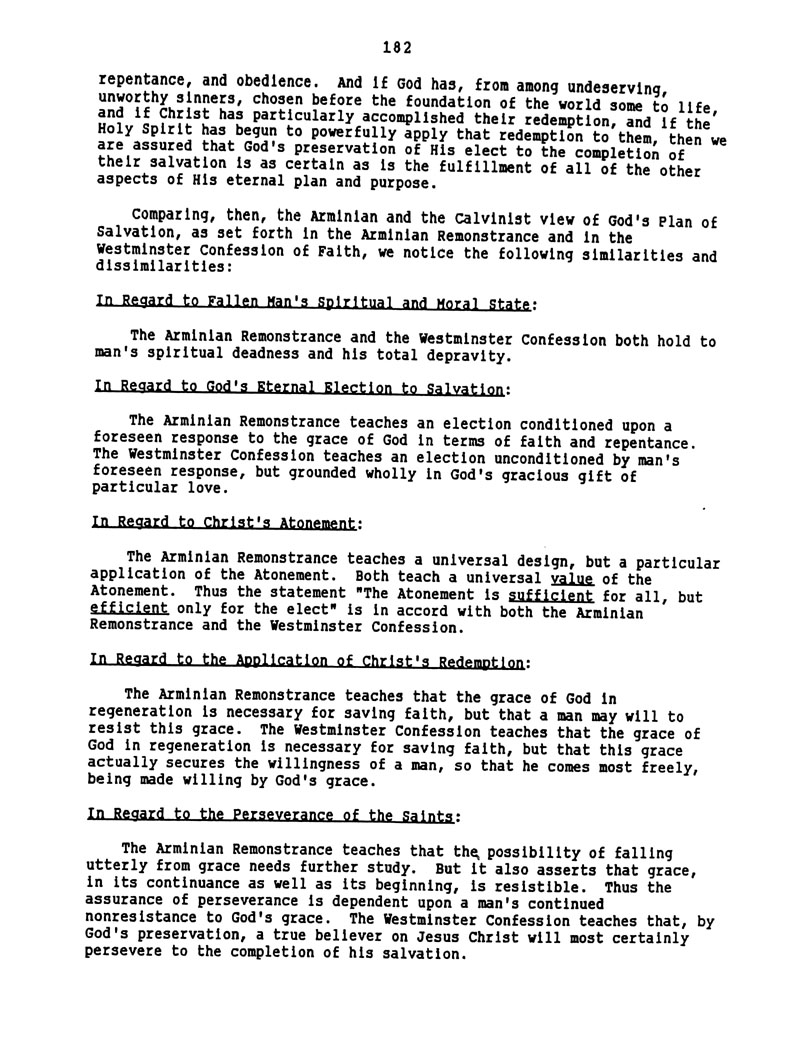 182

repentance, and obedience. And if God has, from among undeserving, unworthy sinners, chosen before the foundation of the world some to life, and if Christ has particularly accomplished their redemption, and if the Holy Spirit has begun to powerfully apply that redemption to them, then we are assured that God's preservation of His elect to the completion of their salvation is as certain as is the fulfillment of all of the other aspects of His eternal plan and purpose.

Comparing, then, the Arminian and the Calvinist view of God's Plan of Salvation, as set forth in the Arminian Remonstrance and in the Westminster Confession of Faith, we notice the following similarities and dissimilarities:

In Regard to Fallen Man's Spiritual and Moral State:

The Arminian Remonstrance and the Westminster Confession both hold to man's spiritual deadness and his total depravity.

In Regard to God's Eternal Election to Salvation:

The Arminian Remonstrance teaches an election conditioned upon a foreseen response to the grace of God in terms of faith and repentance. The Westminster Confession teaches an election unconditioned by man's foreseen response, but grounded wholly in God's gracious gift of particular love.

In Regard to Christ's Atonement:

The Arminian Remonstrance teaches a universal design, but a particular application of the Atonement. Both teach a universal value of the Atonement. Thus the statement "The Atonement is sufficient for all, but efficient only for the elect" is in accord with both the Arminian Remonstrance and the Westminster Confession.

In Regard to the Application of Christ's Redemption:

The Arminian Remonstrance teaches that the grace of God in regeneration is necessary for saving faith, but that a man may will to resist this grace. The Westminster Confession teaches that the grace of God in regeneration is necessary for saving faith, but that this grace actually secures the willingness of a man, so that he comes most freely, being made willing by God's grace.

In Regard to the Perseverance of the Saints:

The Arminian Remonstrance teaches that the possibility of falling utterly from grace needs further study. But it also asserts that grace, in its continuance as well as its beginning, is resistible. Thus the assurance of perseverance is dependent upon a man's continued nonresistance to God's grace. The Westminster Confession teaches that, by God's preservation, a true believer on Jesus Christ will most certainly persevere to the completion of his salvation.